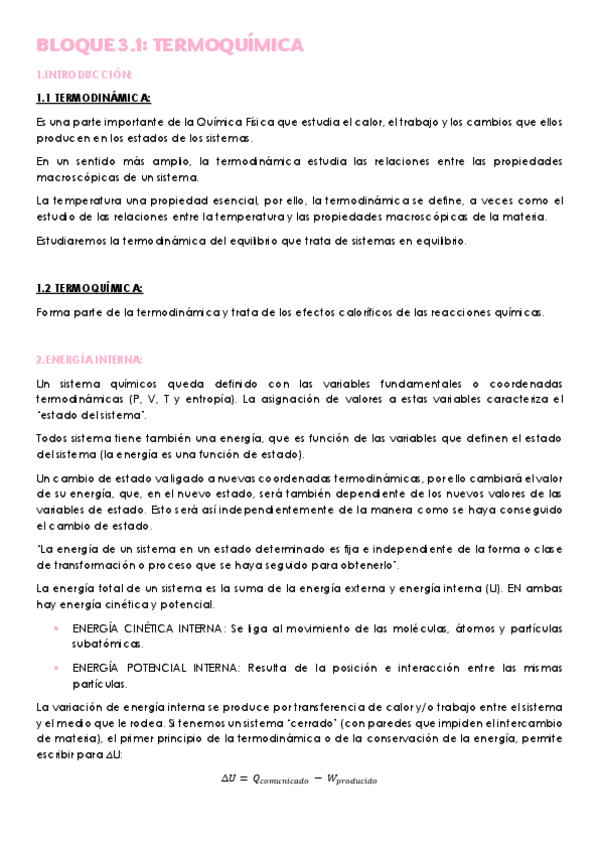 BLOQUE 3.1: TERMOQUÍMICA

1.INTRODUCCIÓN:

1.1 TERMODINÁMICA:

Es una parte importante de la Química Física que estudia el calor, el trabajo y los cambios que ellos producen en los estados de los sistemas.

En un sentido más amplio, la termodinámica estudia las relaciones entre las propiedades macroscópicas de un sistema.

La temperatura una propiedad esencial, por ello, la termodinámica se define, a veces como el estudio de las relaciones entre la temperatura y las propiedades macroscópicas de la materia.

Estudiaremos la termodinámica del equilibrio que trata de sistemas en equilibrio.

1.2 TERMOQUÍMICA:

Forma parte de la termodinámica y trata de los efectos caloríficos de las reacciones químicas.

2.ENERGÍA INTERNA:

Un sistema químicos queda definido con las variables fundamentales o coordenadas termodinámicas (P, V, T y entropía). La asignación de valores a estas variables caracteriza el "estado del sistema".

Todos sistema tiene también una energía, que es función de las variables que definen el estado del sistema (la energía es una función de estado).

Un cambio de estado va ligado a nuevas coordenadas termodinámicas, por ello cambiará el valor de su energía, que, en el nuevo estado, será también dependiente de los nuevos valores de las variables de estado. Esto será así independientemente de la manera como se haya conseguido el cambio de estado.

"La energía de un sistema en un estado determinado es fija e independiente de la forma o clase de transformación o proceso que se haya seguido para obtenerlo".

La energía total de un sistema es la suma de la energía externa y energía interna (U). EN ambas hay energía cinética y potencial.

• ENERGÍA CINÉTICA INTERNA: Se liga al movimiento de las moléculas, átomos y partículas subatómicas.

• ENERGÍA POTENCIAL INTERNA: Resulta de la posición e interacción entre las mismas partículas.

La variación de energía interna se produce por transferencia de calor y/o trabajo entre el sistema y el medio que le rodea. Si tenemos un sistema "cerrado" (con paredes que impiden el intercambio de materia), el primer principio de la termodinámica o de la conservación de la energía, permite escribir para ΔU:

$\Delta U = Q_{comunicado} - W_{producido}$